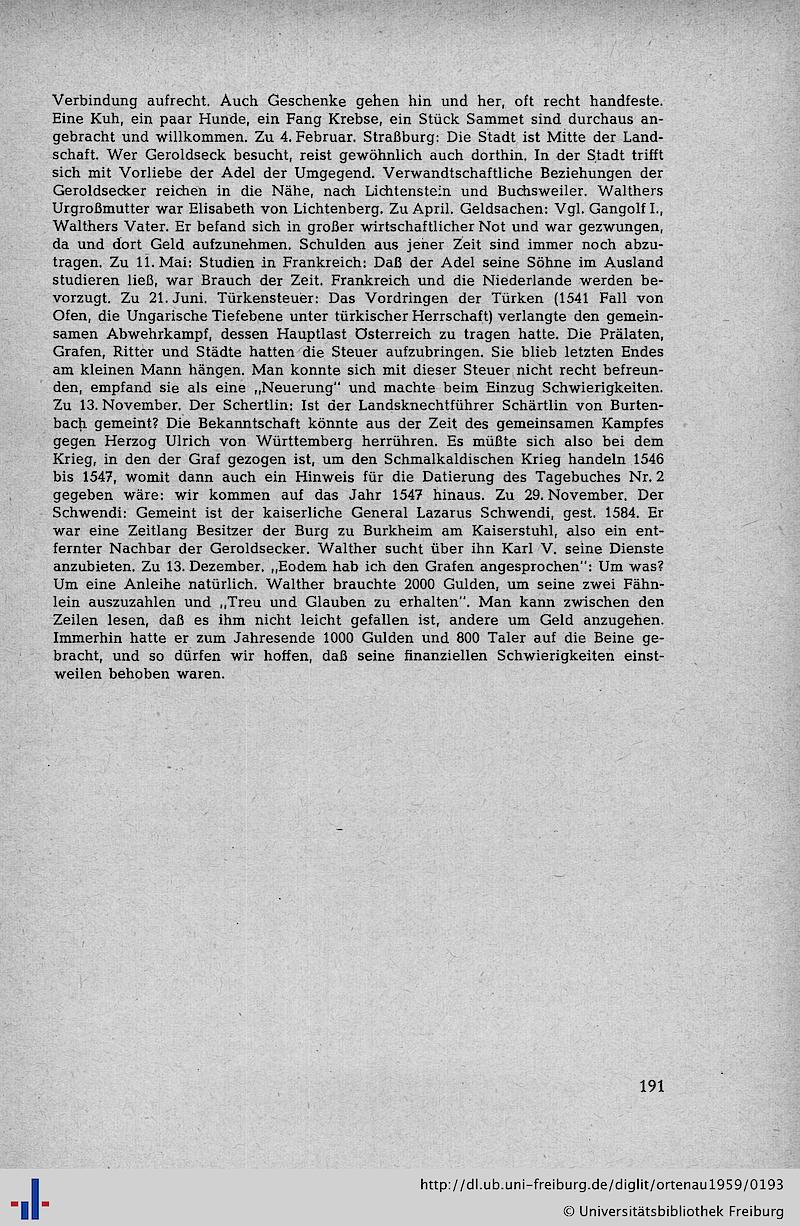 Verbindung aufrecht. Auch Geschenke gehen hin und her, oft recht handfeste. Eine Kuh, ein paar Hunde, ein Fang Krebse, ein Stück Sammet sind durchaus angebracht und willkommen. Zu 4. Februar. Straßburg: Die Stadt ist Mitte der Landschaft. Wer Geroldseck besucht, reist gewöhnlich auch dorthin. In der Stadt trifft sich mit Vorliebe der Adel der Umgegend. Verwandtschaftliche Beziehungen der Geroldsecker reichen in die Nähe, nach Lichtenstein und Buchsweiler. Walthers Urgroßmutter war Elisabeth von Lichtenberg. Zu April. Geldsachen: Vgl. Gangolf I., Walthers Vater. Er befand sich in großer wirtschaftlicher Not und war gezwungen, da und dort Geld aufzunehmen. Schulden aus jener Zeit sind immer noch abzutragen. Zu 11. Mai: Studien in Frankreich: Daß der Adel seine Söhne im Ausland studieren ließ, war Brauch der Zeit. Frankreich und die Niederlande werden bevorzugt. Zu 21. Juni. Türkensteuer: Das Vordringen der Türken (1541 Fall von Ofen, die Ungarische Tiefebene unter türkischer Herrschaft) verlangte den gemeinsamen Abwehrkampf, dessen Hauptlast Österreich zu tragen hatte. Die Prälaten, Grafen, Ritter und Städte hatten die Steuer aufzubringen. Sie blieb letzten Endes am kleinen Mann hängen. Man konnte sich mit dieser Steuer nicht recht befreunden, empfand sie als eine „Neuerung" und machte beim Einzug Schwierigkeiten. Zu 13. November. Der Schertlin: Ist der Landsknechtführer Schärtlin von Burtenbach gemeint? Die Bekanntschaft könnte aus der Zeit des gemeinsamen Kampfes gegen Herzog Ulrich von Württemberg herrühren. Es müßte sich also bei dem Krieg, in den der Graf gezogen ist, um den Schmalkaldischen Krieg handeln 1546 bis 1547, womit dann auch ein Hinweis für die Datierung des Tagebuches Nr. 2 gegeben wäre: wir kommen auf das Jahr 1547 hinaus. Zu 29. November. Der Schwendi: Gemeint ist der kaiserliche General Lazarus Schwendi, gest. 1584. Er war eine Zeitlang Besitzer der Burg zu Burkheim am Kaiserstuhl, also ein entfernter Nachbar der Geroldsecker. Walther sucht über ihn Karl V. seine Dienste anzubieten. Zu 13. Dezember. „Eodem hab ich den Grafen angesprochen": Um was? Um eine Anleihe natürlich. Walther brauchte 2000 Gulden, um seine zwei Fähnlein auszuzahlen und „Treu und Glauben zu erhalten". Man kann zwischen den Zeilen lesen, daß es ihm nicht leicht gefallen ist, andere um Geld anzugehen. Immerhin hatte er zum Jahresende 1000 Gulden und 800 Taler auf die Beine gebracht, und so dürfen wir hoffen, daß seine finanziellen Schwierigkeiten einstweilen behoben waren.

191

http://dl.ub.uni-freiburg.de/diglit/ortenau1959/0193
© Universitätsbibliothek Freiburg